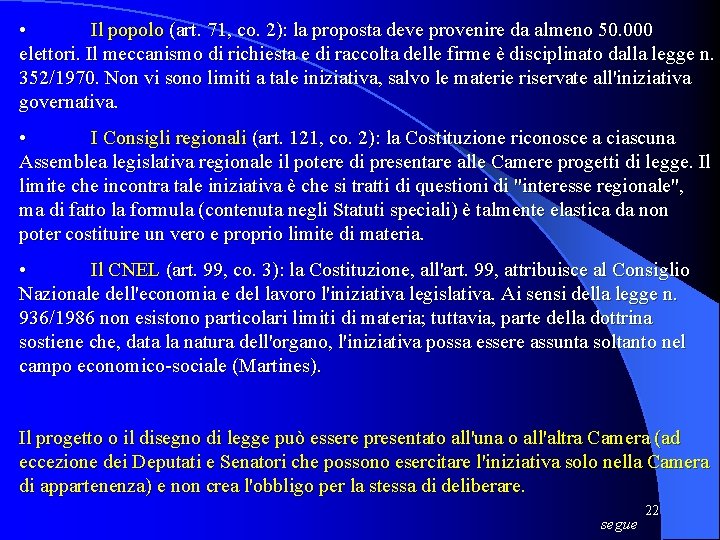 • Il popolo (art. 71, co. 2): la proposta deve provenire da almeno 50.000 elettori. Il meccanismo di richiesta e di raccolta delle firme è disciplinato dalla legge n. 352/1970. Non vi sono limiti a tale iniziativa, salvo le materie riservate all'iniziativa governativa.

• I Consigli regionali (art. 121, co. 2): la Costituzione riconosce a ciascuna Assemblea legislativa regionale il potere di presentare alle Camere progetti di legge. Il limite che incontra tale iniziativa è che si tratti di questioni di "interesse regionale", ma di fatto la formula (contenuta negli Statuti speciali) è talmente elastica da non poter costituire un vero e proprio limite di materia.

• Il CNEL (art. 99, co. 3): la Costituzione, all'art. 99, attribuisce al Consiglio Nazionale dell'economia e del lavoro l'iniziativa legislativa. Ai sensi della legge n. 936/1986 non esistono particolari limiti di materia; tuttavia, parte della dottrina sostiene che, data la natura dell'organo, l'iniziativa possa essere assunta soltanto nel campo economico-sociale (Martines).

Il progetto o il disegno di legge può essere presentato all'una o all'altra Camera (ad eccezione dei Deputati e Senatori che possono esercitare l'iniziativa solo nella Camera di appartenenza) e non crea l'obbligo per la stessa di deliberare.

22
segue